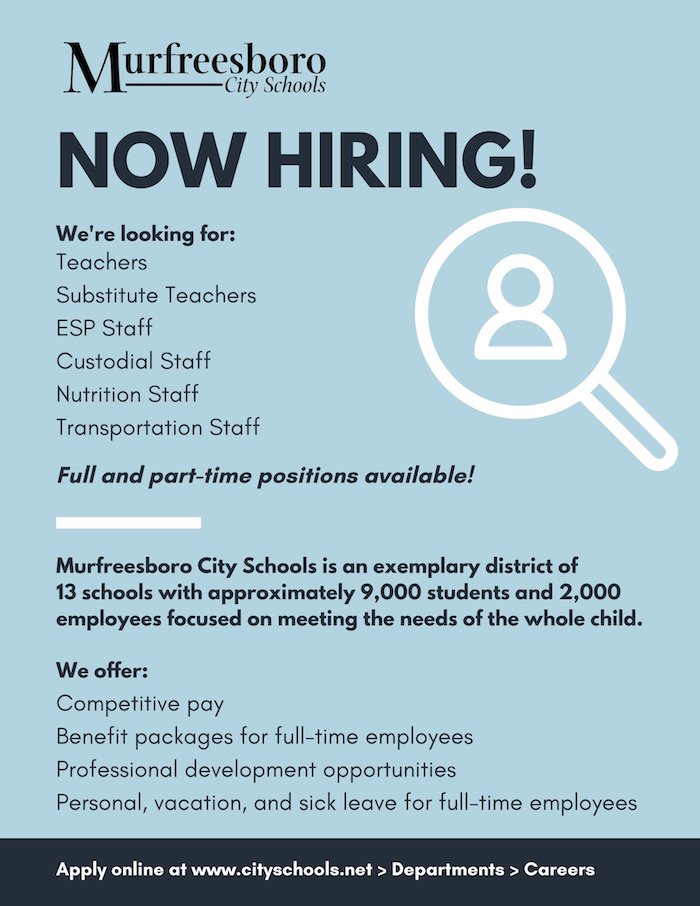 Murfreesboro
City Schools

NOW HIRING!

We're looking for:
Teachers
Substitute Teachers
ESP Staff
Custodial Staff
Nutrition Staff
Transportation Staff

Full and part-time positions available!

Murfreesboro City Schools is an exemplary district of 13 schools with approximately 9,000 students and 2,000 employees focused on meeting the needs of the whole child.

We offer:
Competitive pay
Benefit packages for full-time employees
Professional development opportunities
Personal, vacation, and sick leave for full-time employees

Apply online at www.cityschools.net > Departments > Careers